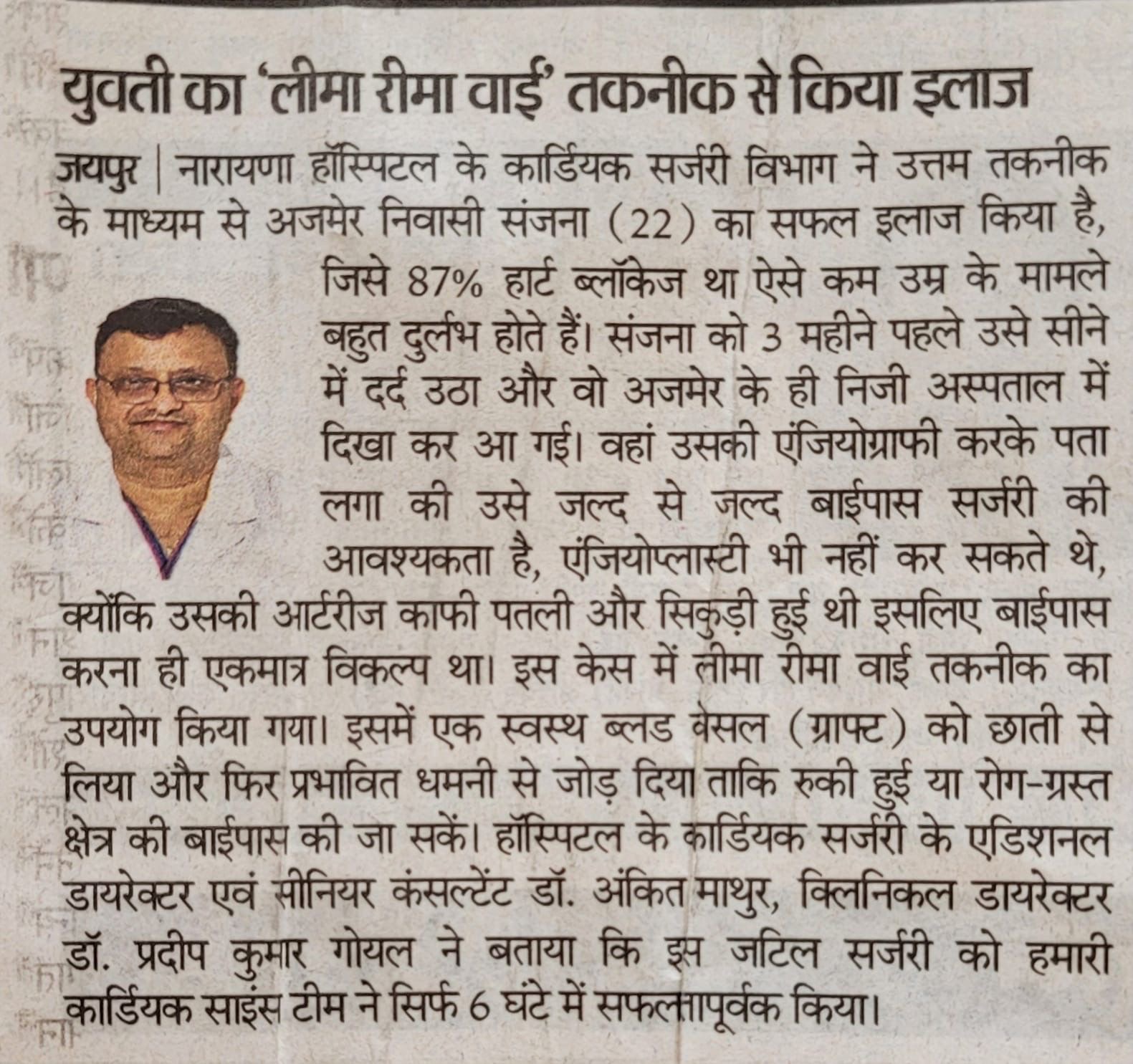 युवती का 'लीमा रीमा वाई' तकनीक से किया इलाज

जयपुर | नारायणा हॉस्पिटल के कार्डियक सर्जरी विभाग ने उत्तम तकनीक के माध्यम से अजमेर निवासी संजना (22) का सफल इलाज किया है, जिसे 87% हार्ट ब्लॉकेज था ऐसे कम उम्र के मामले बहुत दुर्लभ होते हैं। संजना को 3 महीने पहले उसे सीने में दर्द उठा और वो अजमेर के ही निजी अस्पताल में दिखा कर आ गई। वहां उसकी एंजियोग्राफी करके पता लगा की उसे जल्द से जल्द बाईपास सर्जरी की आवश्यकता है, एंजियोप्लास्टी भी नहीं कर सकते थे, क्योंकि उसकी आर्टरीज काफी पतली और सिकुड़ी हुई थी इसलिए बाईपास करना ही एकमात्र विकल्प था। इस केस में लीमा रीमा वाई तकनीक का उपयोग किया गया। इसमें एक स्वस्थ ब्लड वेसल (ग्राफ्ट) को छाती से लिया और फिर प्रभावित धमनी से जोड़ दिया ताकि रुकी हुई या रोग-ग्रस्त क्षेत्र की बाईपास की जा सकें। हॉस्पिटल के कार्डियक सर्जरी के एडिशनल डायरेक्टर एवं सीनियर कंसल्टेंट डॉ. अंकित माथुर, क्लिनिकल डायरेक्टर डॉ. प्रदीप कुमार गोयल ने बताया कि इस जटिल सर्जरी को हमारी कार्डियक साइंस टीम ने सिर्फ 6 घंटे में सफलतापूर्वक किया।